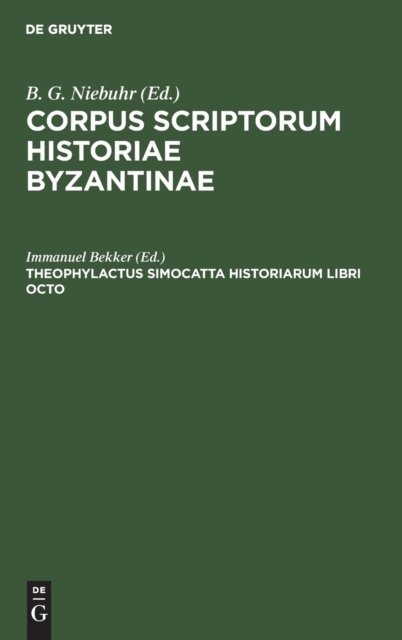 DE GRUYTER

B. G. Niebuhr (Ed.)

CORPUS SCRIPTORUM HISTORIAE BYZANTINAE

Immanuel Bekker (Ed.)

THEOPHYLACTUS SIMOCATTA HISTORIARUM LIBRI OCTO

DE
G